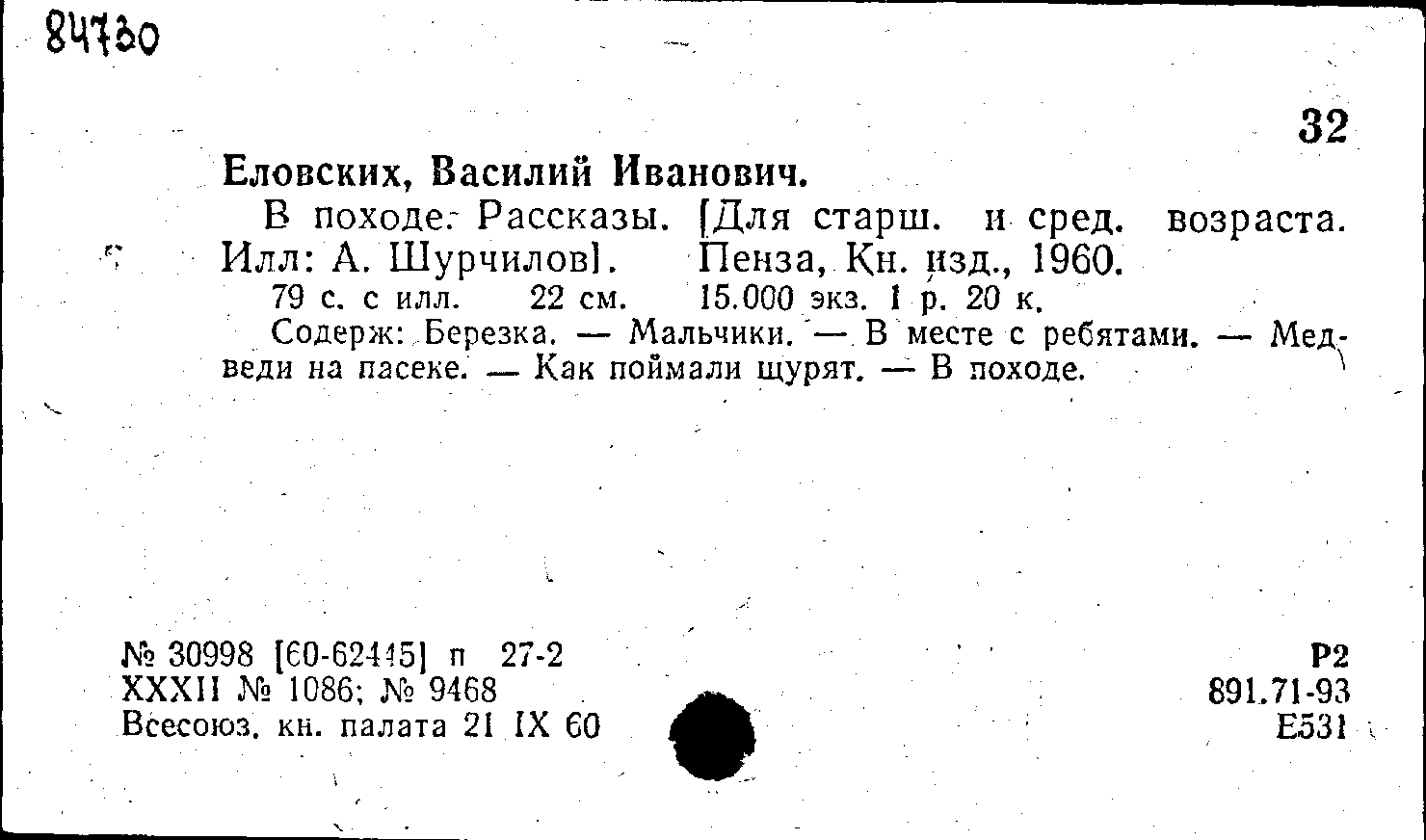 84730

32

Еловских, Василий Иванович.

В походе. Рассказы. [Для старш. и сред. возраста. Илл: А. Шурчилов]. Пенза, Кн. изд., 1960.

79 с. с илл. 22 см. 15.000 экз. 1 р. 20 к.

Содерж: Березка. — Мальчики. — В месте с ребятами. — Медведи на пасеке. — Как поймали щурят. — В походе.

№ 30998 [60-62445] п 27-2
XXXII № 1086; № 9468
Всесоюз. кн. палата 21 IX 60

Р2
891.71-93
Е531